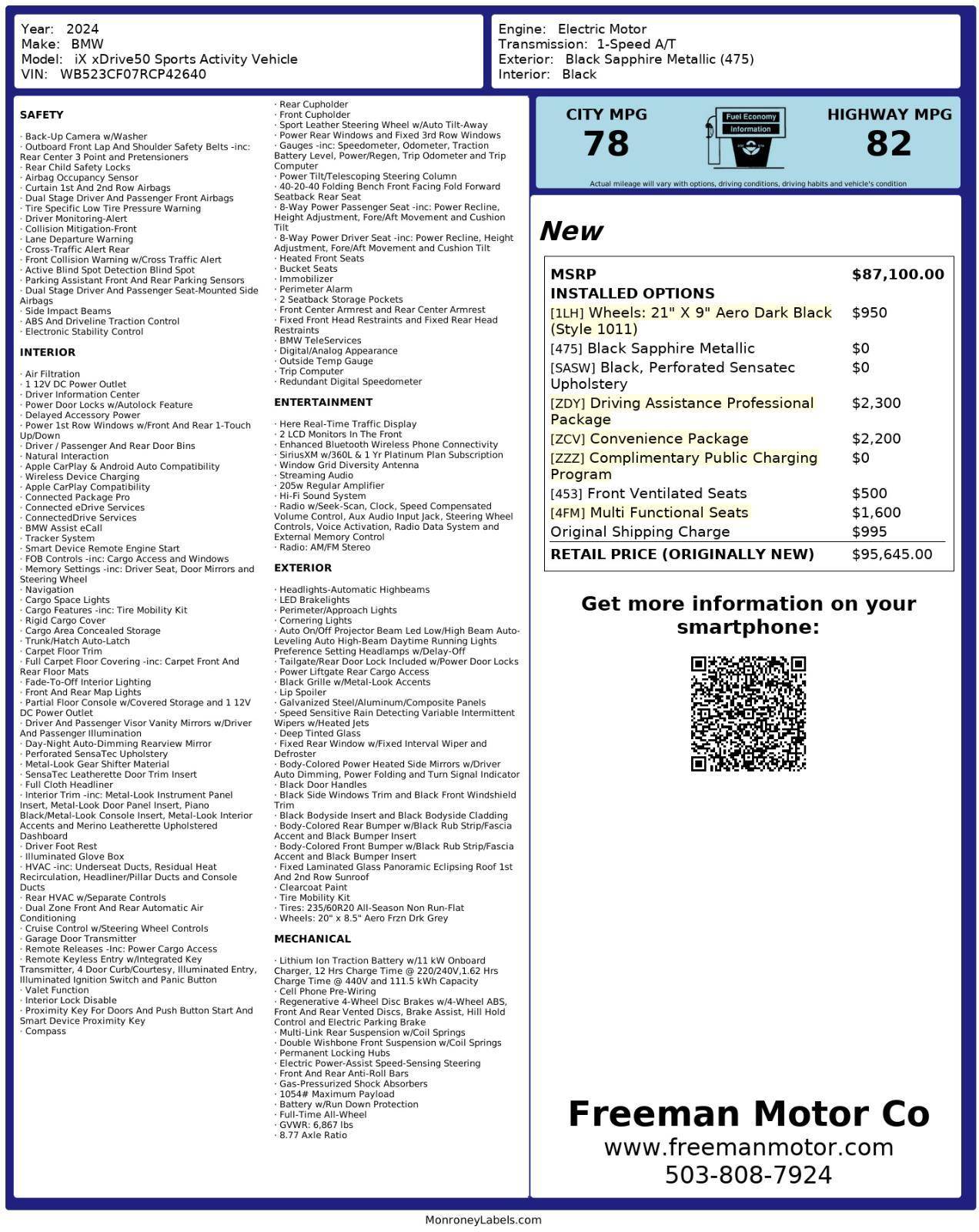 Year: 2024
Make: BMW
Model: iX xDrive50 Sports Activity Vehicle
VIN: WB523CF07RCP42640

Engine: Electric Motor
Transmission: 1-Speed A/T
Exterior: Black Sapphire Metallic (475)
Interior: Black

SAFETY

· Back-Up Camera w/Washer
· Outboard Front Lap And Shoulder Safety Belts -inc: Rear Center 3 Point and Pretensioners
· Rear Child Safety Locks
· Airbag Occupancy Sensor
· Curtain 1st And 2nd Row Airbags
· Dual Stage Driver And Passenger Front Airbags
· Tire Specific Low Tire Pressure Warning
· Driver Monitoring-Alert
· Collision Mitigation-Front
· Lane Departure Warning
· Cross-Traffic Alert Rear
· Front Collision Warning w/Cross Traffic Alert
· Active Blind Spot Detection Blind Spot
· Parking Assistant Front And Rear Parking Sensors
· Dual Stage Driver And Passenger Seat-Mounted Side Airbags
· Side Impact Beams
· ABS And Driveline Traction Control
· Electronic Stability Control

INTERIOR

· Air Filtration
· 1 12V DC Power Outlet
· Driver Information Center
· Power Door Locks w/Autolock Feature
· Delayed Accessory Power
· Power 1st Row Windows w/Front And Rear 1-Touch Up/Down
· Driver / Passenger And Rear Door Bins
· Natural Interaction
· Apple CarPlay & Android Auto Compatibility
· Wireless Device Charging
· Apple CarPlay Compatibility
· Connected Package Pro
· Connected eDrive Services
· ConnectedDrive Services
· BMW Assist eCall
· Tracker System
· Smart Device Remote Engine Start
· FOB Controls -inc: Cargo Access and Windows
· Memory Settings -inc: Driver Seat, Door Mirrors and Steering Wheel
· Navigation
· Cargo Space Lights
· Cargo Features -inc: Tire Mobility Kit
· Rigid Cargo Cover
· Cargo Area Concealed Storage
· Trunk/Hatch Auto-Latch
· Carpet Floor Trim
· Full Carpet Floor Covering -inc: Carpet Front And Rear Floor Mats
· Fade-To-Off Interior Lighting
· Front And Rear Map Lights
· Partial Floor Console w/Covered Storage and 1 12V DC Power Outlet
· Driver And Passenger Visor Vanity Mirrors w/Driver And Passenger Illumination
· Day-Night Auto-Dimming Rearview Mirror
· Perforated SensaTec Upholstery
· Metal-Look Gear Shifter Material
· SensaTec Leatherette Door Trim Insert
· Full Cloth Headliner
· Interior Trim -inc: Metal-Look Instrument Panel Insert, Metal-Look Door Panel Insert, Piano Black/Metal-Look Console Insert, Metal-Look Interior Accents and Merino Leatherette Upholstered Dashboard
· Driver Foot Rest
· Illuminated Glove Box
· HVAC -inc: Underseat Ducts, Residual Heat Recirculation, Headliner/Pillar Ducts and Console Ducts
· Rear HVAC w/Separate Controls
· Dual Zone Front And Rear Automatic Air Conditioning
· Cruise Control w/Steering Wheel Controls
· Garage Door Transmitter
· Remote Releases -Inc: Power Cargo Access
· Remote Keyless Entry w/Integrated Key Transmitter, 4 Door Curb/Courtesy, Illuminated Entry, Illuminated Ignition Switch and Panic Button
· Valet Function
· Interior Lock Disable
· Proximity Key For Doors And Push Button Start And Smart Device Proximity Key
· Compass
· Rear Cupholder
· Front Cupholder
· Sport Leather Steering Wheel w/Auto Tilt-Away
· Power Rear Windows and Fixed 3rd Row Windows
· Gauges -inc: Speedometer, Odometer, Traction Battery Level, Power/Regen, Trip Odometer and Trip Computer
· Power Tilt/Telescoping Steering Column
· 40-20-40 Folding Bench Front Facing Fold Forward Seatback Rear Seat
· 8-Way Power Passenger Seat -inc: Power Recline, Height Adjustment, Fore/Aft Movement and Cushion Tilt
· 8-Way Power Driver Seat -inc: Power Recline, Height Adjustment, Fore/Aft Movement and Cushion Tilt
· Heated Front Seats
· Bucket Seats
· Immobilizer
· Perimeter Alarm
· 2 Seatback Storage Pockets
· Front Center Armrest and Rear Center Armrest
· Fixed Front Head Restraints and Fixed Rear Head Restraints
· BMW TeleServices
· Digital/Analog Appearance
· Outside Temp Gauge
· Trip Computer
· Redundant Digital Speedometer

ENTERTAINMENT

· Here Real-Time Traffic Display
· 2 LCD Monitors In The Front
· Enhanced Bluetooth Wireless Phone Connectivity
· SiriusXM w/360L & 1 Yr Platinum Plan Subscription
· Window Grid Diversity Antenna
· Streaming Audio
· 205w Regular Amplifier
· Hi-Fi Sound System
· Radio w/Seek-Scan, Clock, Speed Compensated Volume Control, Aux Audio Input Jack, Steering Wheel Controls, Voice Activation, Radio Data System and External Memory Control
· Radio: AM/FM Stereo

EXTERIOR

· Headlights-Automatic Highbeams
· LED Brakelights
· Perimeter/Approach Lights
· Cornering Lights
· Auto On/Off Projector Beam Led Low/High Beam Auto-Leveling Auto High-Beam Daytime Running Lights Preference Setting Headlamps w/Delay-Off
· Tailgate/Rear Door Lock Included w/Power Door Locks
· Power Liftgate Rear Cargo Access
· Black Grille w/Metal-Look Accents
· Lip Spoiler
· Galvanized Steel/Aluminum/Composite Panels
· Speed Sensitive Rain Detecting Variable Intermittent Wipers w/Heated Jets
· Deep Tinted Glass
· Fixed Rear Window w/Fixed Interval Wiper and Defroster
· Body-Colored Power Heated Side Mirrors w/Driver Auto Dimming, Power Folding and Turn Signal Indicator
· Black Door Handles
· Black Side Windows Trim and Black Front Windshield Trim
· Black Bodyside Insert and Black Bodyside Cladding
· Body-Colored Rear Bumper w/Black Rub Strip/Fascia Accent and Black Bumper Insert
· Body-Colored Front Bumper w/Black Rub Strip/Fascia Accent and Black Bumper Insert
· Fixed Laminated Glass Panoramic Eclipsing Roof 1st And 2nd Row Sunroof
· Clearcoat Paint
· Tire Mobility Kit
· Tires: 235/60R20 All-Season Non Run-Flat
· Wheels: 20" x 8.5" Aero Frzn Drk Grey

MECHANICAL

· Lithium Ion Traction Battery w/11 kW Onboard Charger, 12 Hrs Charge Time @ 220/240V,1.62 Hrs Charge Time @ 440V and 111.5 kWh Capacity
· Cell Phone Pre-Wiring
· Regenerative 4-Wheel Disc Brakes w/4-Wheel ABS, Front And Rear Vented Discs, Brake Assist, Hill Hold Control and Electric Parking Brake
· Multi-Link Rear Suspension w/Coil Springs
· Double Wishbone Front Suspension w/Coil Springs
· Permanent Locking Hubs
· Electric Power-Assist Speed-Sensing Steering
· Front And Rear Anti-Roll Bars
· Gas-Pressurized Shock Absorbers
· 1054# Maximum Payload
· Battery w/Run Down Protection
· Full-Time All-Wheel
· GVWR: 6,867 lbs
· 8.77 Axle Ratio

CITY MPG
78

Fuel Economy Information

HIGHWAY MPG
82

Actual mileage will vary with options, driving conditions, driving habits and vehicle's condition

New

| MSRP | $87,100.00 |
|---|---|
| INSTALLED OPTIONS | |
| [1LH] Wheels: 21" X 9" Aero Dark Black (Style 1011) | $950 |
| [475] Black Sapphire Metallic | $0 |
| [SASW] Black, Perforated Sensatec Upholstery | $0 |
| [ZDY] Driving Assistance Professional Package | $2,300 |
| [ZCV] Convenience Package | $2,200 |
| [ZZZ] Complimentary Public Charging Program | $0 |
| [453] Front Ventilated Seats | $500 |
| [4FM] Multi Functional Seats | $1,600 |
| Original Shipping Charge | $995 |
| RETAIL PRICE (ORIGINALLY NEW) | $95,645.00 |

Get more information on your smartphone:

Freeman Motor Co
www.freemanmotor.com
503-808-7924

MonroneyLabels.com